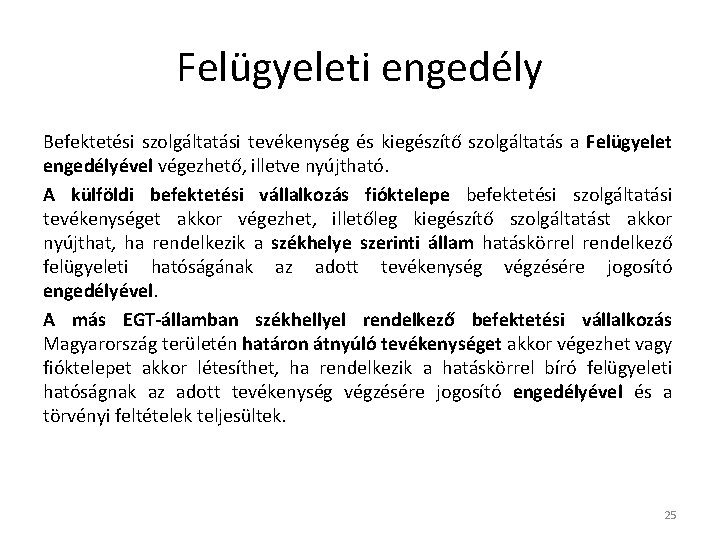 Felügyeleti engedély

Befektetési szolgáltatási tevékenység és kiegészítő szolgáltatás a Felügyelet engedélyével végezhető, illetve nyújtható.

A külföldi befektetési vállalkozás fióktelepe befektetési szolgáltatási tevékenységet akkor végezhet, illetőleg kiegészítő szolgáltatást akkor nyújthat, ha rendelkezik a székhelye szerinti állam hatáskörrel rendelkező felügyeleti hatóságának az adott tevékenység végzésére jogosító engedélyével.

A más EGT-államban székhellyel rendelkező befektetési vállalkozás Magyarország területén határon átnyúló tevékenységet akkor végezhet vagy fióktelepet akkor létesíthet, ha rendelkezik a hatáskörrel bíró felügyeleti hatóságnak az adott tevékenység végzésére jogosító engedélyével és a törvényi feltételek teljesültek.

25